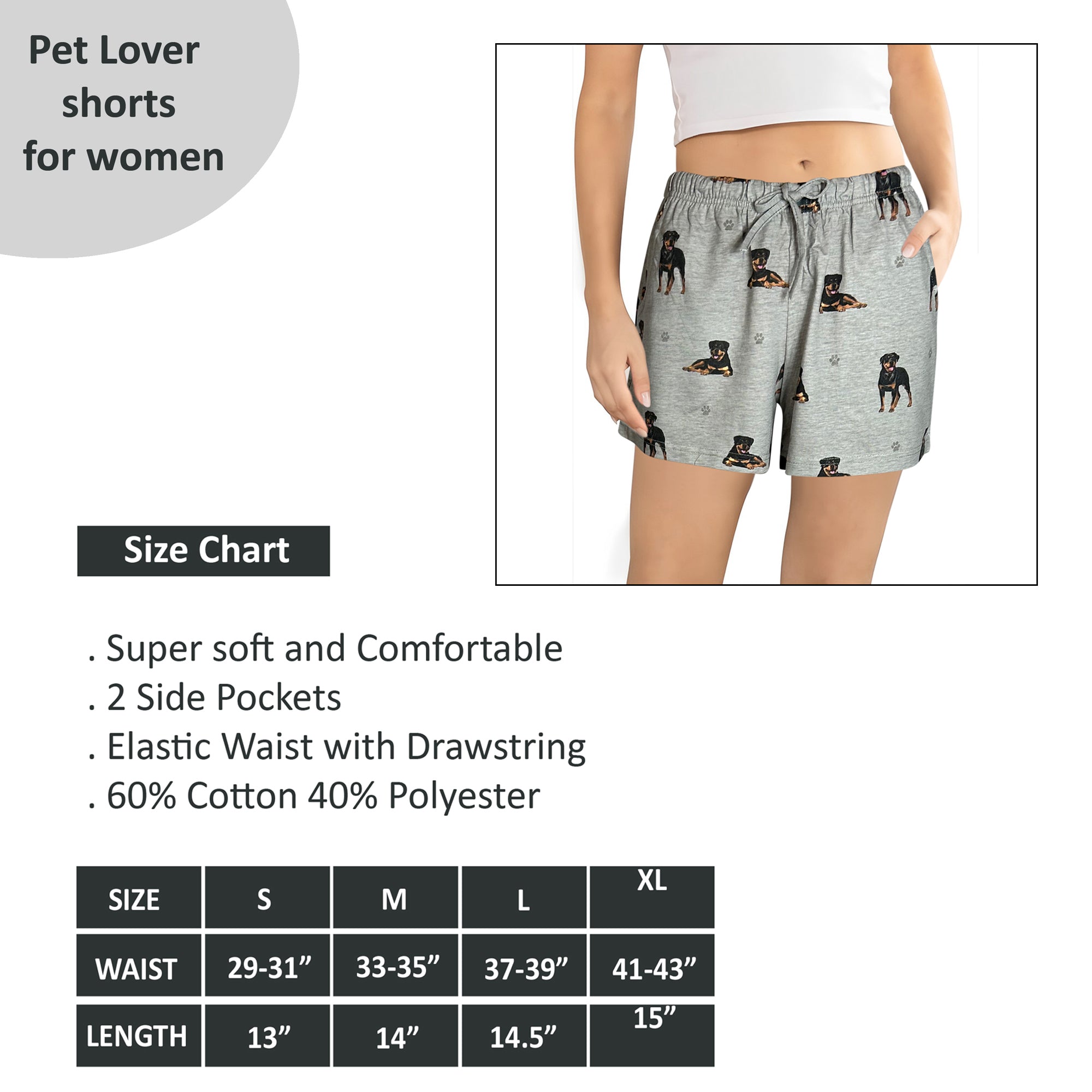 Pet Lover shorts for women

Size Chart

. Super soft and Comfortable
. 2 Side Pockets
. Elastic Waist with Drawstring
. 60% Cotton 40% Polyester

| SIZE | S | M | L | XL |
|---|---|---|---|---|
| WAIST | 29-31” | 33-35” | 37-39” | 41-43” |
| LENGTH | 13” | 14” | 14.5” | 15” |